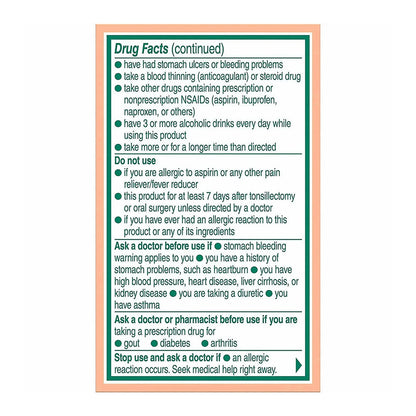 Drug Facts (continued)

● have had stomach ulcers or bleeding problems
● take a blood thinning (anticoagulant) or steroid drug
● take other drugs containing prescription or nonprescription NSAIDs (aspirin, ibuprofen, naproxen, or others)
● have 3 or more alcoholic drinks every day while using this product
● take more or for a longer time than directed

Do not use
● if you are allergic to aspirin or any other pain reliever/fever reducer
● this product for at least 7 days after tonsillectomy or oral surgery unless directed by a doctor
● if you have ever had an allergic reaction to this product or any of its ingredients

Ask a doctor before use if ● stomach bleeding warning applies to you ● you have a history of stomach problems, such as heartburn ● you have high blood pressure, heart disease, liver cirrhosis, or kidney disease ● you are taking a diuretic ● you have asthma

Ask a doctor or pharmacist before use if you are taking a prescription drug for
● gout ● diabetes ● arthritis

Stop use and ask a doctor if ● an allergic reaction occurs. Seek medical help right away.